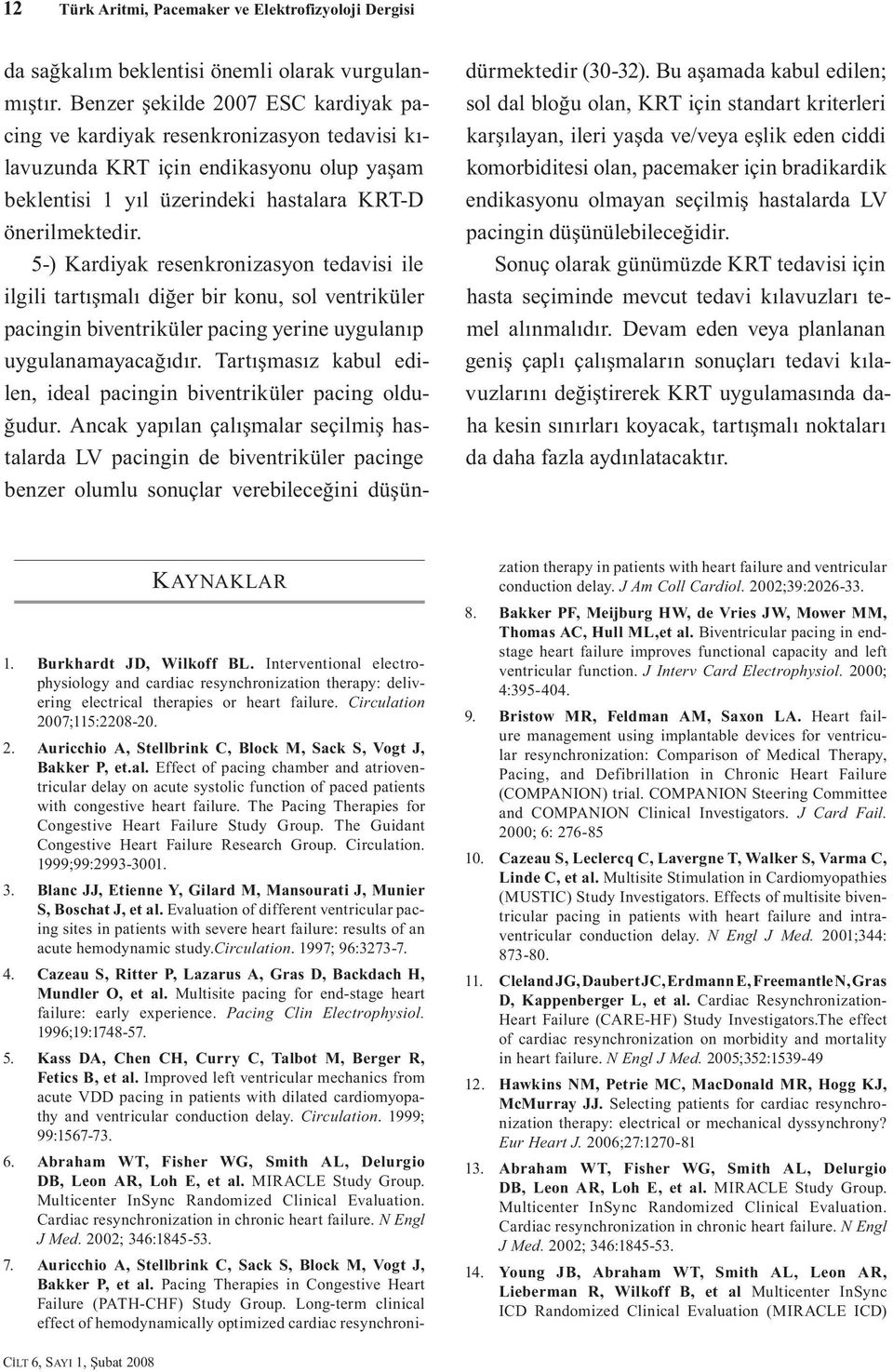 12 Türk Aritmi, Pacemaker ve Elektrofizyoloji Dergisi

da sağkalım beklentisi önemli olarak vurgulanmıştır. Benzer şekilde 2007 ESC kardiyak pacing ve kardiyak resenkronizasyon tedavisi kılavuzunda KRT için endikasyonu olup yaşam beklentisi 1 yıl üzerindeki hastalara KRT-D önerilmektedir.

5-) Kardiyak resenkronizasyon tedavisi ile ilgili tartışmalı diğer bir konu, sol ventriküler pacingin biventriküler pacing yerine uygulanıp uygulanamayacağıdır. Tartışmasız kabul edilen, ideal pacingin biventriküler pacing olduğudur. Ancak yapılan çalışmalar seçilmiş hastalarda LV pacingin de biventriküler pacinge benzer olumlu sonuçlar verebileceğini düşündürmektedir (30-32). Bu aşamada kabul edilen; sol dal bloğu olan, KRT için standart kriterleri karşılayan, ileri yaşda ve/veya eşlik eden ciddi komorbiditesi olan, pacemaker için bradikardik endikasyonu olmayan seçilmiş hastalarda LV pacingin düşünülebileceğidir.

Sonuç olarak günümüzde KRT tedavisi için hasta seçiminde mevcut tedavi kılavuzları temel alınmalıdır. Devam eden veya planlanan geniş çaplı çalışmaların sonuçları tedavi kılavuzlarını değiştirerek KRT uygulamasında daha kesin sınırları koyacak, tartışmalı noktaları da daha fazla aydınlatacaktır.

KAYNAKLAR

1. Burkhardt JD, Wilkoff BL. Interventional electrophysiology and cardiac resynchronization therapy: delivering electrical therapies or heart failure. Circulation 2007;115:2208-20.

2. Auricchio A, Stellbrink C, Block M, Sack S, Vogt J, Bakker P, et.al. Effect of pacing chamber and atrioventricular delay on acute systolic function of paced patients with congestive heart failure. The Pacing Therapies for Congestive Heart Failure Study Group. The Guidant Congestive Heart Failure Research Group. Circulation. 1999;99:2993-3001.

3. Blanc JJ, Etienne Y, Gilard M, Mansourati J, Munier S, Boschat J, et al. Evaluation of different ventricular pacing sites in patients with severe heart failure: results of an acute hemodynamic study.Circulation. 1997; 96:3273-7.

4. Cazeau S, Ritter P, Lazarus A, Gras D, Backdach H, Mundler O, et al. Multisite pacing for end-stage heart failure: early experience. Pacing Clin Electrophysiol. 1996;19:1748-57.

5. Kass DA, Chen CH, Curry C, Talbot M, Berger R, Fetics B, et al. Improved left ventricular mechanics from acute VDD pacing in patients with dilated cardiomyopathy and ventricular conduction delay. Circulation. 1999; 99:1567-73.

6. Abraham WT, Fisher WG, Smith AL, Delurgio DB, Leon AR, Loh E, et al. MIRACLE Study Group. Multicenter InSync Randomized Clinical Evaluation. Cardiac resynchronization in chronic heart failure. N Engl J Med. 2002; 346:1845-53.

7. Auricchio A, Stellbrink C, Sack S, Block M, Vogt J, Bakker P, et al. Pacing Therapies in Congestive Heart Failure (PATH-CHF) Study Group. Long-term clinical effect of hemodynamically optimized cardiac resynchronization therapy in patients with heart failure and ventricular conduction delay. J Am Coll Cardiol. 2002;39:2026-33.

8. Bakker PF, Meijburg HW, de Vries JW, Mower MM, Thomas AC, Hull ML,et al. Biventricular pacing in endstage heart failure improves functional capacity and left ventricular function. J Interv Card Electrophysiol. 2000; 4:395-404.

9. Bristow MR, Feldman AM, Saxon LA. Heart failure management using implantable devices for ventricular resynchronization: Comparison of Medical Therapy, Pacing, and Defibrillation in Chronic Heart Failure (COMPANION) trial. COMPANION Steering Committee and COMPANION Clinical Investigators. J Card Fail. 2000; 6: 276-85

10. Cazeau S, Leclercq C, Lavergne T, Walker S, Varma C, Linde C, et al. Multisite Stimulation in Cardiomyopathies (MUSTIC) Study Investigators. Effects of multisite biventricular pacing in patients with heart failure and intraventricular conduction delay. N Engl J Med. 2001;344: 873-80.

11. Cleland JG, Daubert JC, Erdmann E, Freemantle N, Gras D, Kappenberger L, et al. Cardiac Resynchronization-Heart Failure (CARE-HF) Study Investigators.The effect of cardiac resynchronization on morbidity and mortality in heart failure. N Engl J Med. 2005;352:1539-49

12. Hawkins NM, Petrie MC, MacDonald MR, Hogg KJ, McMurray JJ. Selecting patients for cardiac resynchronization therapy: electrical or mechanical dyssynchrony? Eur Heart J. 2006;27:1270-81

13. Abraham WT, Fisher WG, Smith AL, Delurgio DB, Leon AR, Loh E, et al. MIRACLE Study Group. Multicenter InSync Randomized Clinical Evaluation. Cardiac resynchronization in chronic heart failure. N Engl J Med. 2002; 346:1845-53.

14. Young JB, Abraham WT, Smith AL, Leon AR, Lieberman R, Wilkoff B, et al Multicenter InSync ICD Randomized Clinical Evaluation (MIRACLE ICD)

CİLT 6, SAYI 1, Şubat 2008